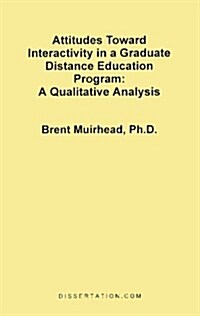 Attitudes Toward Interactivity in a Graduate Distance Education Program: A Qualitative Analysis

Brent Muirhead, Ph.D.

DISSERTATION.COM